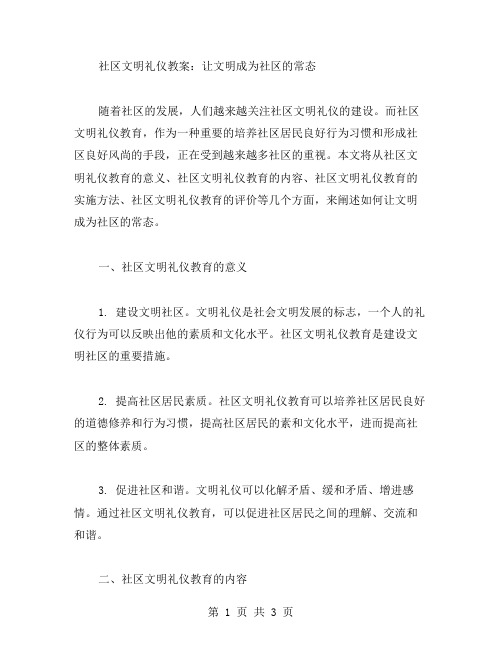 社区文明礼仪教案：让文明成为社区的常态

随着社区的发展，人们越来越关注社区文明礼仪的建设。而社区文明礼仪教育，作为一种重要的培养社区居民良好行为习惯和形成社区良好风尚的手段，正在受到越来越多社区的重视。本文将从社区文明礼仪教育的意义、社区文明礼仪教育的内容、社区文明礼仪教育的实施方法、社区文明礼仪教育的评价等几个方面，来阐述如何让文明成为社区的常态。

一、社区文明礼仪教育的意义

1. 建设文明社区。文明礼仪是社会文明发展的标志，一个人的礼仪行为可以反映出他的素质和文化水平。社区文明礼仪教育是建设文明社区的重要措施。

2. 提高社区居民素质。社区文明礼仪教育可以培养社区居民良好的道德修养和行为习惯，提高社区居民的素和文化水平，进而提高社区的整体素质。

3. 促进社区和谐。文明礼仪可以化解矛盾、缓和矛盾、增进感情。通过社区文明礼仪教育，可以促进社区居民之间的理解、交流和和谐。

二、社区文明礼仪教育的内容

第 1 页 共 3 页